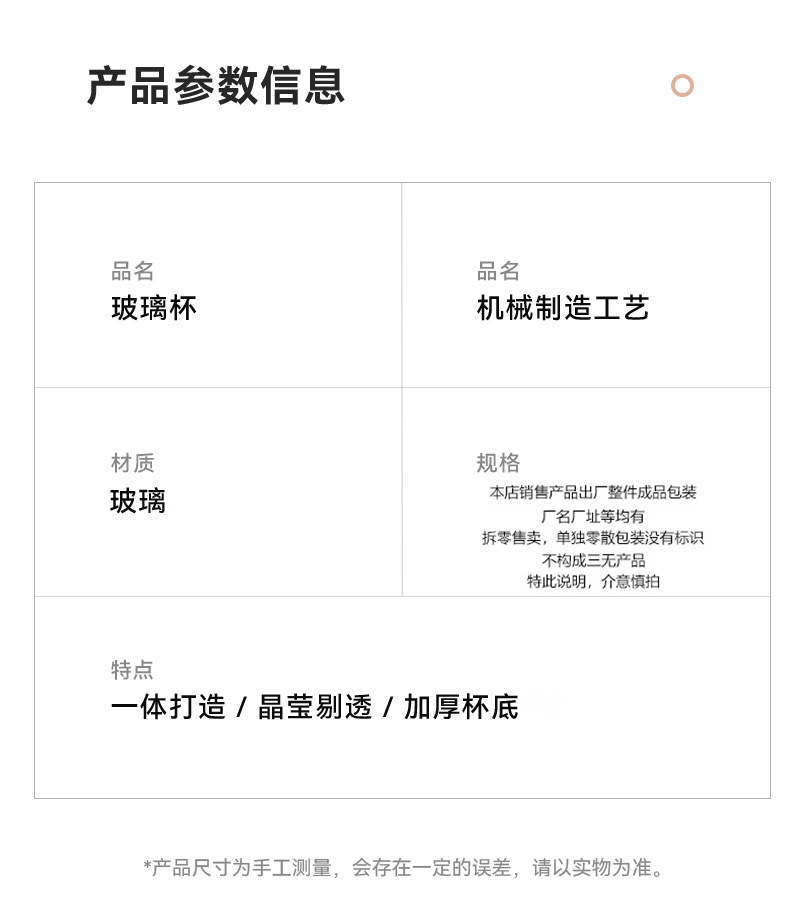 产品参数信息

品名
玻璃杯

品名
机械制造工艺

材质
玻璃

规格
本店销售产品出厂整件成品包装
厂名厂址等均有
拆零售卖，单独零散包装没有标识
不构成三无产品
特此说明，介意慎拍

特点
一体打造 / 晶莹剔透 / 加厚杯底

*产品尺寸为手工测量，会存在一定的误差，请以实物为准。